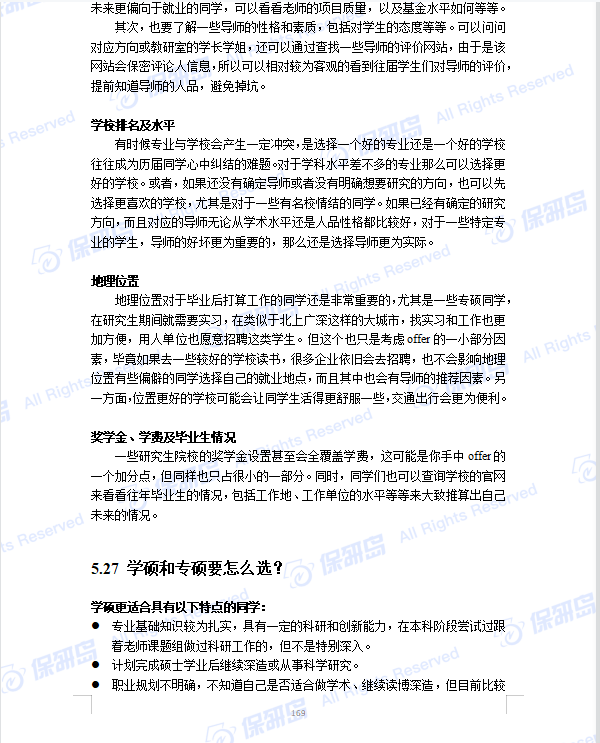 未来更偏向于就业的同学，可以看看老师的项目质量，以及基金水平如何等等。

其次，也要了解一些导师的性格和素质，包括对学生的态度等等。可以问问对应方向或教研室的学长学姐，还可以通过查找一些导师的评价网站，由于是该网站会保密评论人信息，所以可以相对较为客观的看到往届学生们对导师的评价，提前知道导师的人品，避免掉坑。

学校排名及水平

有时候专业与学校会产生一定冲突，是选择一个好的专业还是一个好的学校往往成为历届同学心中纠结的难题。对于学科水平差不多的专业那么可以选择更好的学校。或者，如果还没有确定导师或者没有明确想要研究的方向，也可以先选择更喜欢的学校，尤其是对于一些有名校情结的同学。如果已经有确定的研究方向，而且对应的导师无论从学术水平还是人品性格都比较好，对于一些特定专业的学生，导师的好坏更为重要的，那么还是选择导师更为实际。

地理位置

地理位置对于毕业后打算工作的同学还是非常重要的，尤其是一些专硕同学，在研究生期间就需要实习，在类似于北上广深这样的大城市，找实习和工作也更加方便，用人单位也愿意招聘这类学生。但这个也只是考虑 offer 的一小部分因素，毕竟如果去一些较好的学校读书，很多企业依旧会去招聘，也不会影响地理位置有些偏僻的同学选择自己的就业地点，而且其中也会有导师的推荐因素。另一方面，位置更好的学校可能会让同学生活得更舒服一些，交通出行会更为便利。

奖学金、学费及毕业生情况

一些研究生院校的奖学金设置甚至会全覆盖学费，这可能是你手中 offer 的一个加分点，但同样也只占很小的一部分。同时，同学们也可以查询学校的官网来看看往年毕业生的情况，包括工作地、工作单位的水平等等来大致推算出自己未来的情况。

5.27 学硕和专硕要怎么选？

学硕更适合具有以下特点的同学：

● 专业基础知识较为扎实，具有一定的科研和创新能力，在本科阶段尝试过跟着老师课题组做过科研工作的，但不是特别深入。
● 计划完成硕士学业后继续深造或从事科学研究。
● 职业规划不明确，不知道自己是否适合做学术、继续读博深造，但目前比较

169

保研岛 All Rights Reserved